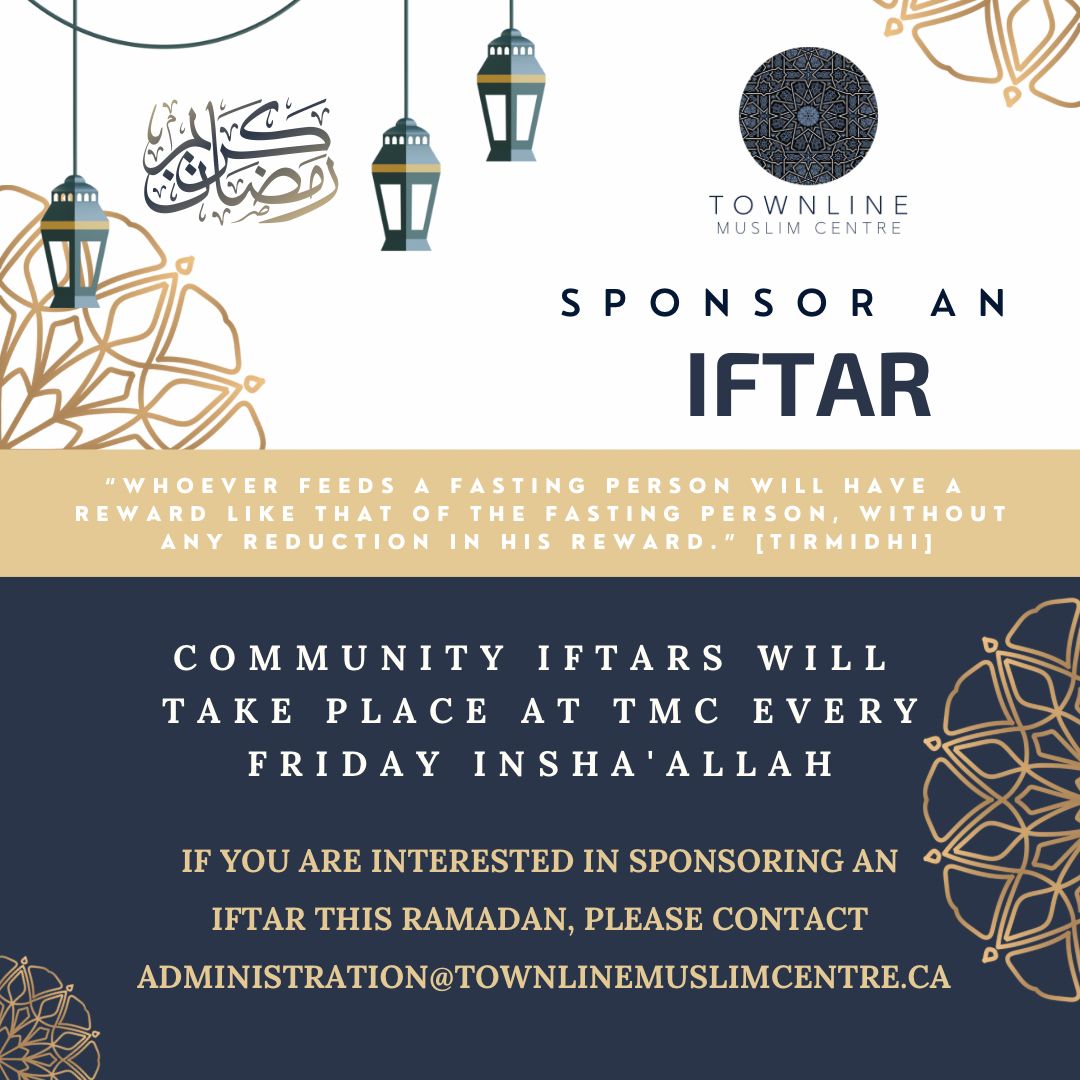 رمضان كريم

TOWNLINE
MUSLIM CENTRE

SPONSOR AN
IFTAR

"WHOEVER FEEDS A FASTING PERSON WILL HAVE A REWARD LIKE THAT OF THE FASTING PERSON, WITHOUT ANY REDUCTION IN HIS REWARD." [TIRMIDHI]

COMMUNITY IFTARS WILL TAKE PLACE AT TMC EVERY FRIDAY INSHA'ALLAH

IF YOU ARE INTERESTED IN SPONSORING AN IFTAR THIS RAMADAN, PLEASE CONTACT ADMINISTRATION@TOWNLINEMUSLIMCENTRE.CA